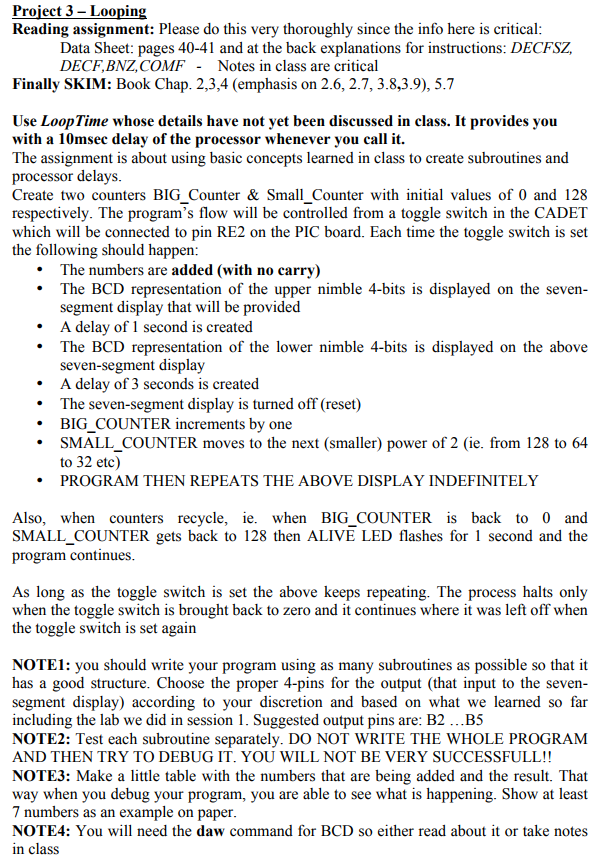 Project 3 – Looping
Reading assignment: Please do this very thoroughly since the info here is critical:
Data Sheet: pages 40-41 and at the back explanations for instructions: DECFSZ, DECF,BNZ,COMF - Notes in class are critical
Finally SKIM: Book Chap. 2,3,4 (emphasis on 2.6, 2.7, 3.8,3.9), 5.7

Use LoopTime whose details have not yet been discussed in class. It provides you with a 10msec delay of the processor whenever you call it.
The assignment is about using basic concepts learned in class to create subroutines and processor delays.
Create two counters BIG_Counter & Small_Counter with initial values of 0 and 128 respectively. The program's flow will be controlled from a toggle switch in the CADET which will be connected to pin RE2 on the PIC board. Each time the toggle switch is set the following should happen:
• The numbers are added (with no carry)
• The BCD representation of the upper nimble 4-bits is displayed on the seven-segment display that will be provided
• A delay of 1 second is created
• The BCD representation of the lower nimble 4-bits is displayed on the above seven-segment display
• A delay of 3 seconds is created
• The seven-segment display is turned off (reset)
• BIG_COUNTER increments by one
• SMALL_COUNTER moves to the next (smaller) power of 2 (ie. from 128 to 64 to 32 etc)
• PROGRAM THEN REPEATS THE ABOVE DISPLAY INDEFINITELY

Also, when counters recycle, ie. when BIG_COUNTER is back to 0 and SMALL_COUNTER gets back to 128 then ALIVE LED flashes for 1 second and the program continues.

As long as the toggle switch is set the above keeps repeating. The process halts only when the toggle switch is brought back to zero and it continues where it was left off when the toggle switch is set again

NOTE1: you should write your program using as many subroutines as possible so that it has a good structure. Choose the proper 4-pins for the output (that input to the seven-segment display) according to your discretion and based on what we learned so far including the lab we did in session 1. Suggested output pins are: B2 …B5
NOTE2: Test each subroutine separately. DO NOT WRITE THE WHOLE PROGRAM AND THEN TRY TO DEBUG IT. YOU WILL NOT BE VERY SUCCESSFULL!!
NOTE3: Make a little table with the numbers that are being added and the result. That way when you debug your program, you are able to see what is happening. Show at least 7 numbers as an example on paper.
NOTE4: You will need the daw command for BCD so either read about it or take notes in class